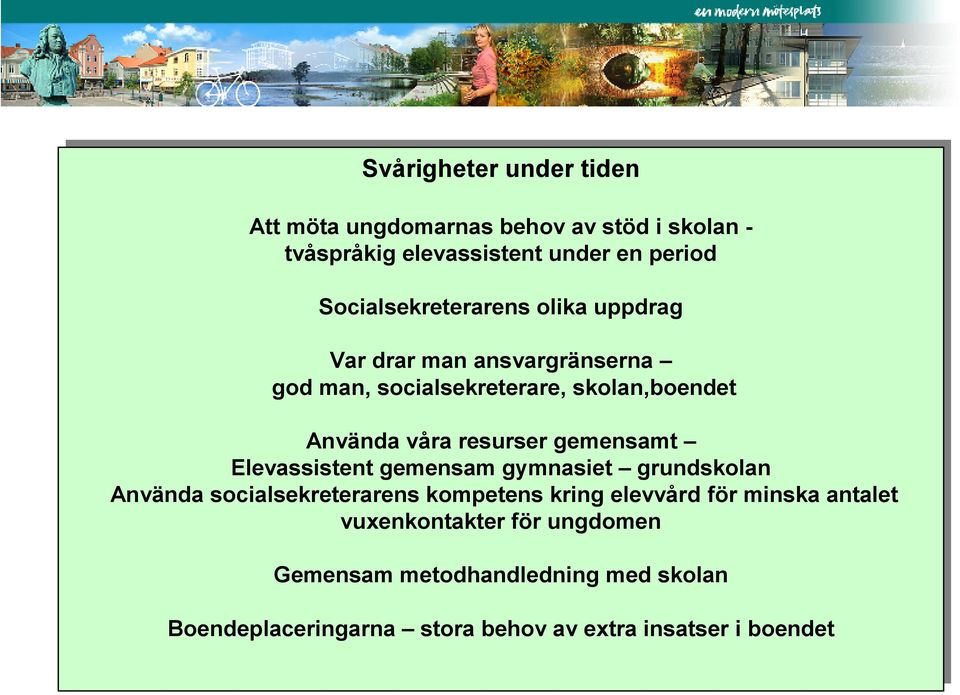 en modern mötesplats

Svårigheter under tiden

Att möta ungdomarnas behov av stöd i skolan - tvåspråkig elevassistent under en period

Socialsekreterarens olika uppdrag

Var drar man ansvargränserna – god man, socialsekreterare, skolan,boendet

Använda våra resurser gemensamt – Elevassistent gemensam gymnasiet – grundskolan Använda socialsekreterarens kompetens kring elevvård för minska antalet vuxenkontakter för ungdomen

Gemensam metodhandledning med skolan

Boendeplaceringarna – stora behov av extra insatser i boendet